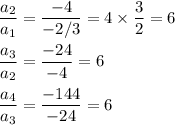 $\frac{a_2}{a_1} = \frac{-4}{-2/3} = 4 \times \frac{3}{2} = 6$

$\frac{a_3}{a_2} = \frac{-24}{-4} = 6$

$\frac{a_4}{a_3} = \frac{-144}{-24} = 6$